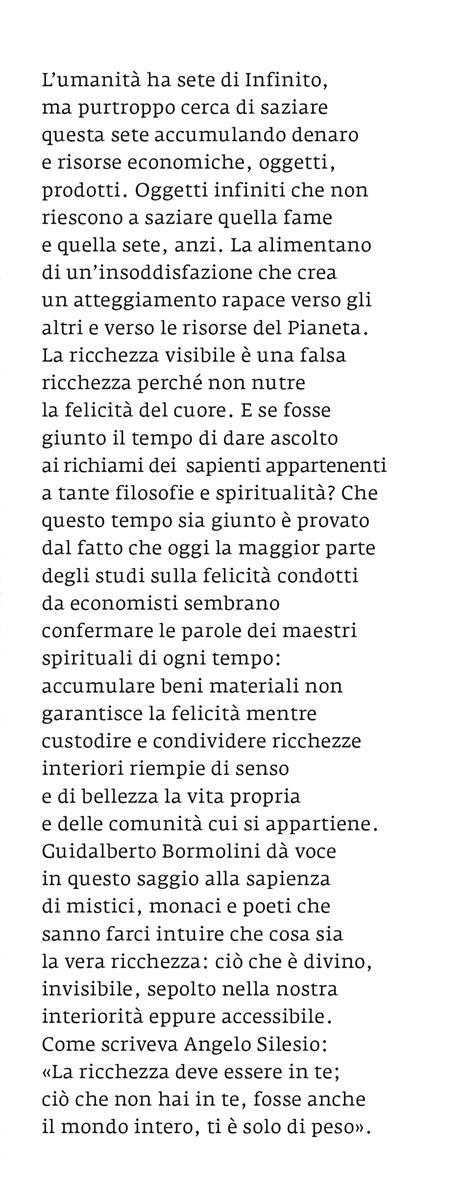 L'umanità ha sete di Infinito, ma purtroppo cerca di saziare questa sete accumulando denaro e risorse economiche, oggetti, prodotti. Oggetti infiniti che non riescono a saziare quella fame e quella sete, anzi. La alimentano di un'insoddisfazione che crea un atteggiamento rapace verso gli altri e verso le risorse del Pianeta. La ricchezza visibile è una falsa ricchezza perché non nutre la felicità del cuore. E se fosse giunto il tempo di dare ascolto ai richiami dei sapienti appartenenti a tante filosofie e spiritualità? Che questo tempo sia giunto è provato dal fatto che oggi la maggior parte degli studi sulla felicità condotti da economisti sembrano confermare le parole dei maestri spirituali di ogni tempo: accumulare beni materiali non garantisce la felicità mentre custodire e condividere ricchezze interiori riempie di senso e di bellezza la vita propria e delle comunità cui si appartiene. Guidalberto Bormolini dà voce in questo saggio alla sapienza di mistici, monaci e poeti che sanno farci intuire che cosa sia la vera ricchezza: ciò che è divino, invisibile, sepolto nella nostra interiorità eppure accessibile. Come scriveva Angelo Silesio: «La ricchezza deve essere in te; ciò che non hai in te, fosse anche il mondo intero, ti è solo di peso».